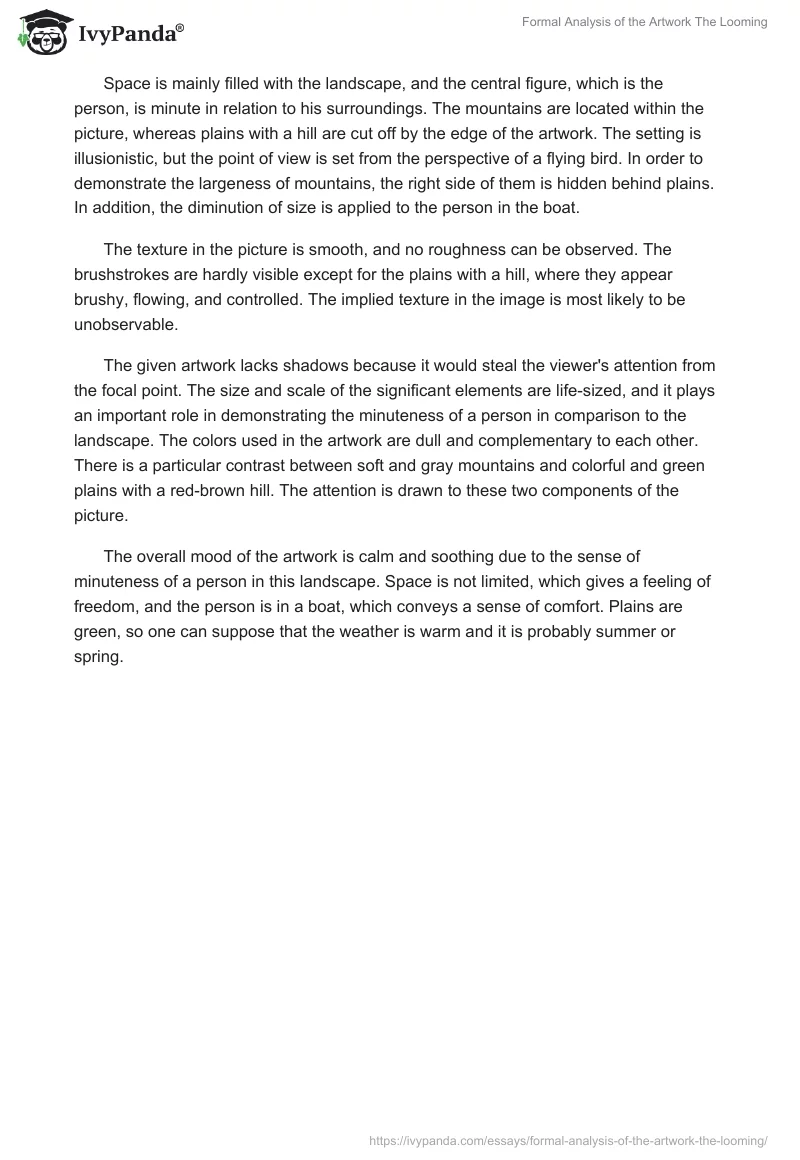 IvyPanda®

Formal Analysis of the Artwork The Looming

Space is mainly filled with the landscape, and the central figure, which is the person, is minute in relation to his surroundings. The mountains are located within the picture, whereas plains with a hill are cut off by the edge of the artwork. The setting is illusionistic, but the point of view is set from the perspective of a flying bird. In order to demonstrate the largeness of mountains, the right side of them is hidden behind plains. In addition, the diminution of size is applied to the person in the boat.

The texture in the picture is smooth, and no roughness can be observed. The brushstrokes are hardly visible except for the plains with a hill, where they appear brushy, flowing, and controlled. The implied texture in the image is most likely to be unobservable.

The given artwork lacks shadows because it would steal the viewer's attention from the focal point. The size and scale of the significant elements are life-sized, and it plays an important role in demonstrating the minuteness of a person in comparison to the landscape. The colors used in the artwork are dull and complementary to each other. There is a particular contrast between soft and gray mountains and colorful and green plains with a red-brown hill. The attention is drawn to these two components of the picture.

The overall mood of the artwork is calm and soothing due to the sense of minuteness of a person in this landscape. Space is not limited, which gives a feeling of freedom, and the person is in a boat, which conveys a sense of comfort. Plains are green, so one can suppose that the weather is warm and it is probably summer or spring.

https://ivypanda.com/essays/formal-analysis-of-the-artwork-the-looming/